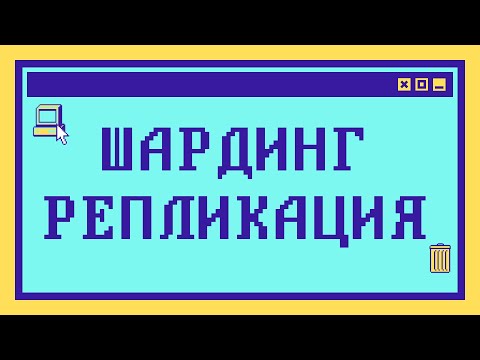 ШАРДИНГ
РЕПЛИКАЦИЯ